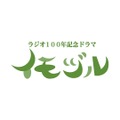 ラジオ100年記念ドラマ
イモヅル